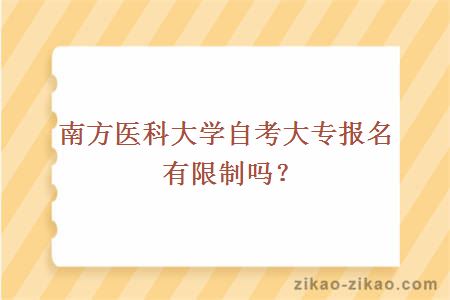 南方医科大学自考大专报名有限制吗？

zikao-zikao.com